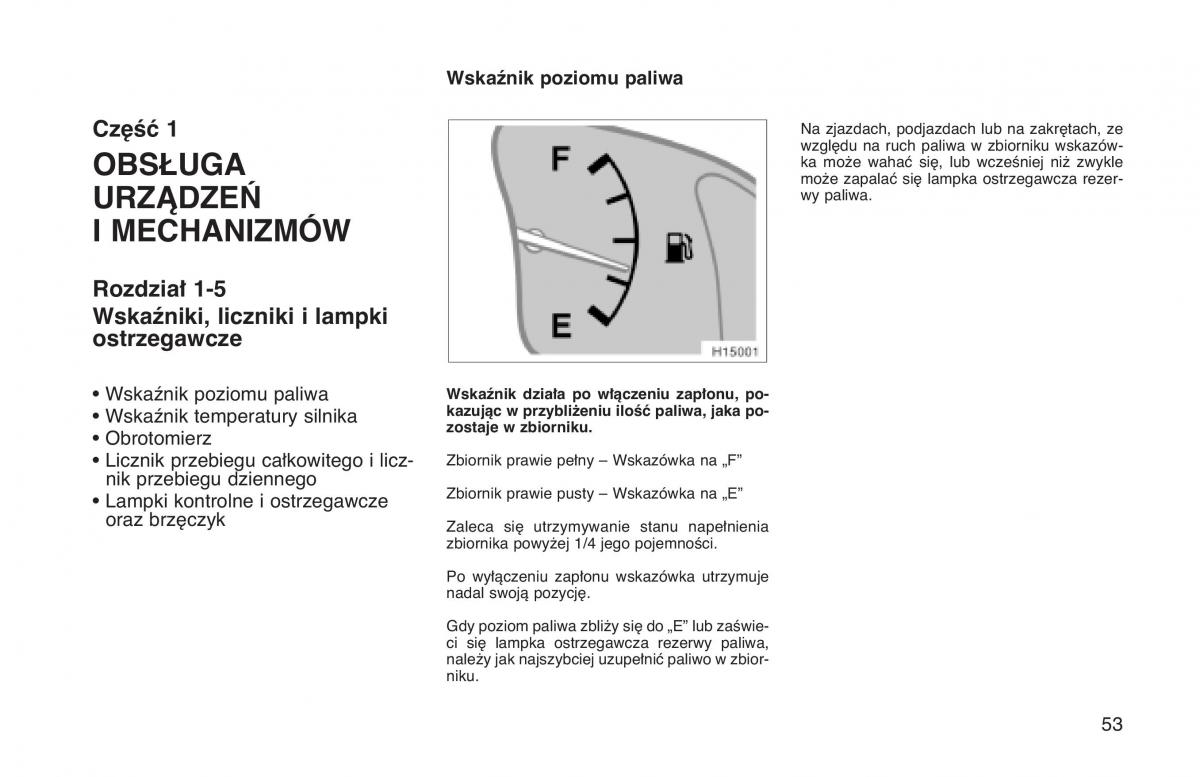 Część 1

OBSŁUGA URZĄDZEŃ I MECHANIZMÓW

Rozdział 1-5

Wskaźniki, liczniki i lampki ostrzegawcze

• Wskaźnik poziomu paliwa
• Wskaźnik temperatury silnika
• Obrotomierz
• Licznik przebiegu całkowitego i licznik przebiegu dziennego
• Lampki kontrolne i ostrzegawcze oraz brzęczyk

Wskaźnik poziomu paliwa

F

E

H15001

Wskaźnik działa po włączeniu zapłonu, pokazując w przybliżeniu ilość paliwa, jaka pozostaje w zbiorniku.

Zbiornik prawie pełny – Wskazówka na „F”

Zbiornik prawie pusty – Wskazówka na „E”

Zaleca się utrzymywanie stanu napełnienia zbiornika powyżej 1/4 jego pojemności.

Po wyłączeniu zapłonu wskazówka utrzymuje nadal swoją pozycję.

Gdy poziom paliwa zbliży się do „E” lub zaświeci się lampka ostrzegawcza rezerwy paliwa, należy jak najszybciej uzupełnić paliwo w zbiorniku.

Na zjazdach, podjazdach lub na zakrętach, ze względu na ruch paliwa w zbiorniku wskazówka może wahać się, lub wcześniej niż zwykle może zapalać się lampka ostrzegawcza rezerwy paliwa.

53